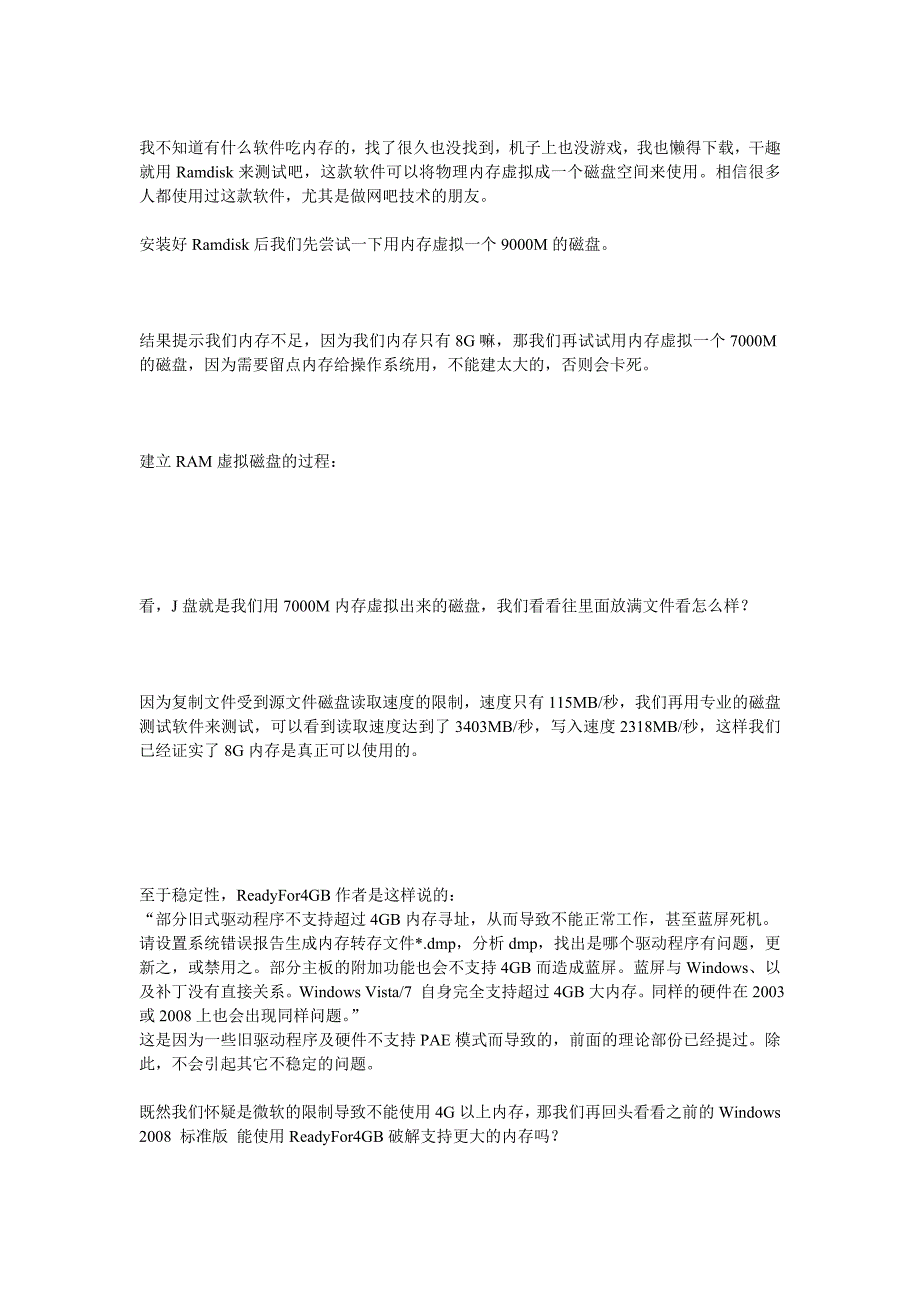 我不知道有什么软件吃内存的，找了很久也没找到，机子上也没游戏，我也懒得下载，干趣就用 Ramdisk 来测试吧，这款软件可以将物理内存虚拟成一个磁盘空间来使用。相信很多人都使用过这款软件，尤其是做网吧技术的朋友。

安装好 Ramdisk 后我们先尝试一下用内存虚拟一个 9000M 的磁盘。

结果提示我们内存不足，因为我们内存只有 8G 嘛，那我们再试试用内存虚拟一个 7000M 的磁盘，因为需要留点内存给操作系统用，不能建太大的，否则会卡死。

建立 RAM 虚拟磁盘的过程：

看，J 盘就是我们用 7000M 内存虚拟出来的磁盘，我们看看往里面放满文件看怎么样？

因为复制文件受到源文件磁盘读取速度的限制，速度只有 115MB/秒，我们再用专业的磁盘测试软件来测试，可以看到读取速度达到了 3403MB/秒，写入速度 2318MB/秒，这样我们已经证实了 8G 内存是真正可以使用的。

至于稳定性，ReadyFor4GB 作者是这样说的：
“部分旧式驱动程序不支持超过 4GB 内存寻址，从而导致不能正常工作，甚至蓝屏死机。请设置系统错误报告生成内存转存文件*.dmp，分析 dmp，找出是哪个驱动程序有问题，更新之，或禁用之。部分主板的附加功能也会不支持 4GB 而造成蓝屏。蓝屏与 Windows、以及补丁没有直接关系。Windows Vista/7 自身完全支持超过 4GB 大内存。同样的硬件在 2003 或 2008 上也会出现同样问题。”
这是因为一些旧驱动程序及硬件不支持 PAE 模式而导致的，前面的理论部份已经提过。除此，不会引起其它不稳定的问题。

既然我们怀疑是微软的限制导致不能使用 4G 以上内存，那我们再回头看看之前的 Windows 2008 标准版 能使用 ReadyFor4GB 破解支持更大的内存吗？